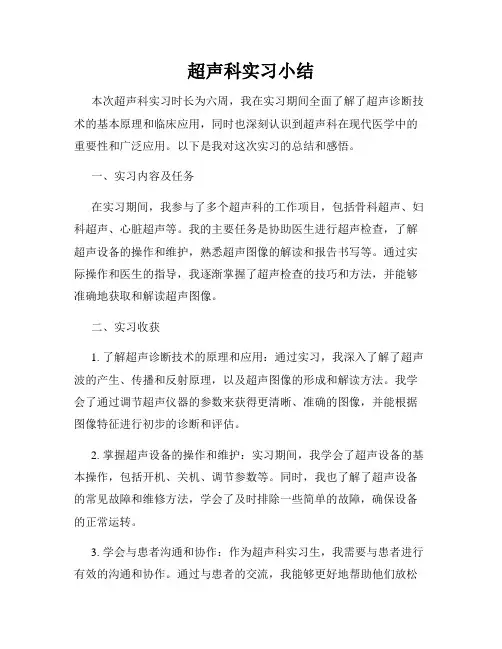 超声科实习小结

本次超声科实习时长为六周，我在实习期间全面了解了超声诊断技术的基本原理和临床应用，同时也深刻认识到超声科在现代医学中的重要性和广泛应用。以下是我对这次实习的总结和感悟。

一、实习内容及任务

在实习期间，我参与了多个超声科的工作项目，包括骨科超声、妇科超声、心脏超声等。我的主要任务是协助医生进行超声检查，了解超声设备的操作和维护，熟悉超声图像的解读和报告书写等。通过实际操作和医生的指导，我逐渐掌握了超声检查的技巧和方法，并能够准确地获取和解读超声图像。

二、实习收获

1. 了解超声诊断技术的原理和应用：通过实习，我深入了解了超声波的产生、传播和反射原理，以及超声图像的形成和解读方法。我学会了通过调节超声仪器的参数来获得更清晰、准确的图像，并能根据图像特征进行初步的诊断和评估。

2. 掌握超声设备的操作和维护：实习期间，我学会了超声设备的基本操作，包括开机、关机、调节参数等。同时，我也了解了超声设备的常见故障和维修方法，学会了及时排除一些简单的故障，确保设备的正常运转。

3. 学会与患者沟通和协作：作为超声科实习生，我需要与患者进行有效的沟通和协作。通过与患者的交流，我能够更好地帮助他们放松